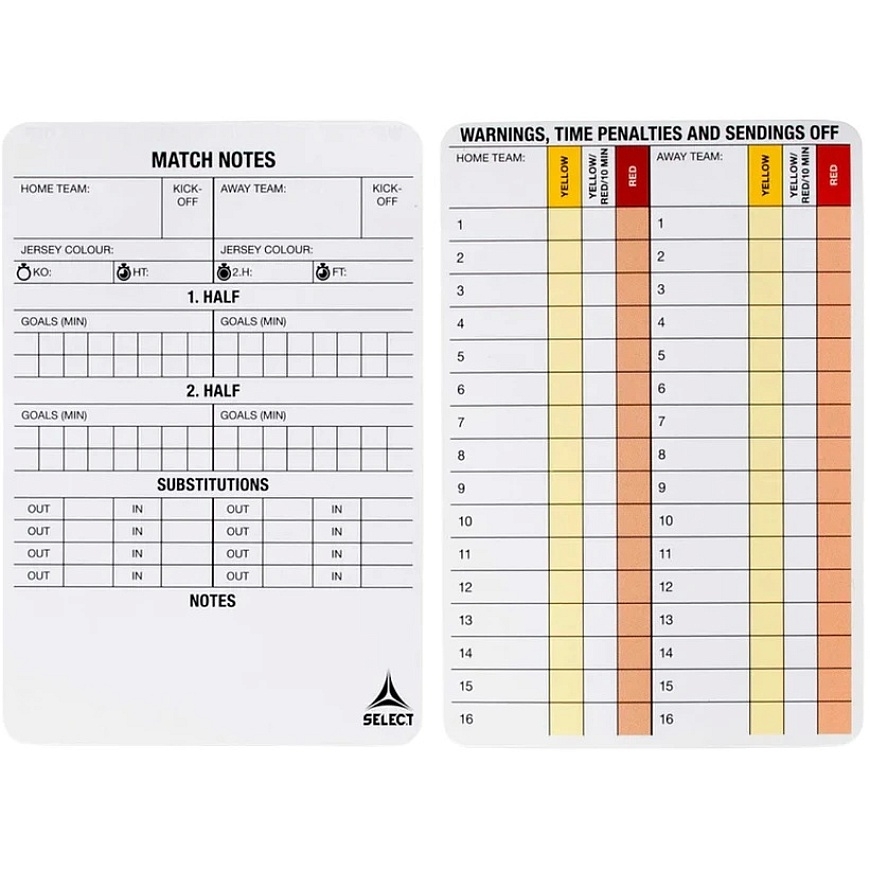 MATCH NOTES

HOME TEAM:
KICK-OFF
AWAY TEAM:
KICK-OFF

JERSEY COLOUR:
JERSEY COLOUR:

KO: HT: 2.H: FT:

1. HALF

GOALS (MIN)
GOALS (MIN)

2. HALF

GOALS (MIN)
GOALS (MIN)

SUBSTITUTIONS

| OUT | | IN | | OUT | | IN | |
|---|---|---|---|---|---|---|---|
| OUT | | IN | | OUT | | IN | |
| OUT | | IN | | OUT | | IN | |
| OUT | | IN | | OUT | | IN | |

NOTES

SELECT

WARNINGS, TIME PENALTIES AND SENDINGS OFF

| HOME TEAM: | YELLOW | YELLOW/ RED/10 MIN | RED | AWAY TEAM: | YELLOW | YELLOW/ RED/10 MIN | RED |
|---|---|---|---|---|---|---|---|
| 1 | | | | 1 | | | |
| 2 | | | | 2 | | | |
| 3 | | | | 3 | | | |
| 4 | | | | 4 | | | |
| 5 | | | | 5 | | | |
| 6 | | | | 6 | | | |
| 7 | | | | 7 | | | |
| 8 | | | | 8 | | | |
| 9 | | | | 9 | | | |
| 10 | | | | 10 | | | |
| 11 | | | | 11 | | | |
| 12 | | | | 12 | | | |
| 13 | | | | 13 | | | |
| 14 | | | | 14 | | | |
| 15 | | | | 15 | | | |
| 16 | | | | 16 | | | |